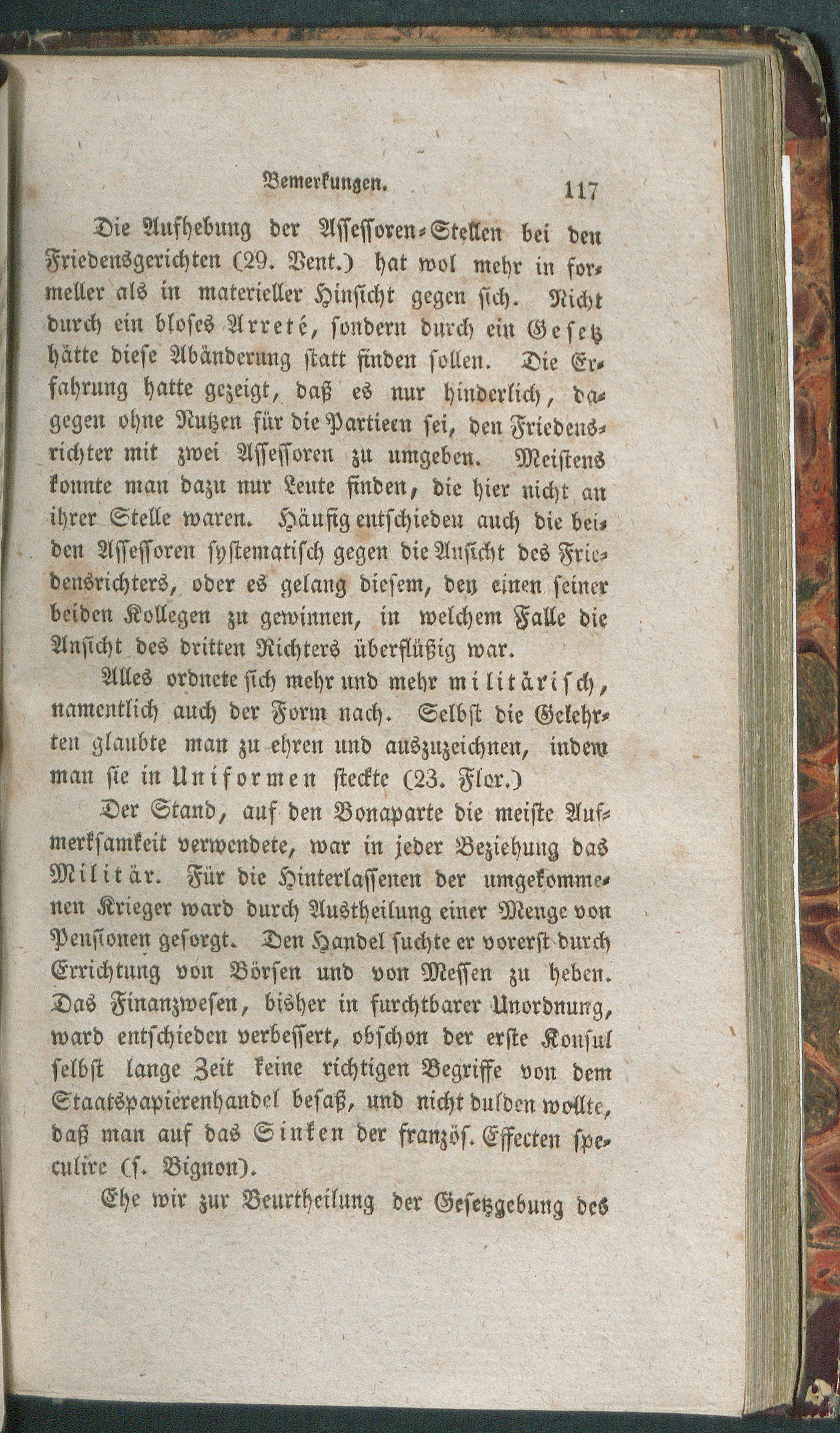 Bemerkungen. 117

Die Aufhebung der Assessoren-Stellen bei den Friedensgerichten (29. Vent.) hat wol mehr in formeller als in materieller Hinsicht gegen sich. Nicht durch ein bloses Arreté, sondern durch ein Gesetz hätte diese Abänderung statt finden sollen. Die Erfahrung hatte gezeigt, daß es nur hinderlich, dagegen ohne Nutzen für die Partieen sei, den Friedensrichter mit zwei Assessoren zu umgeben. Meistens konnte man dazu nur Leute finden, die hier nicht an ihrer Stelle waren. Häufig entschieden auch die beiden Assessoren systematisch gegen die Ansicht des Friedensrichters, oder es gelang diesem, den einen seiner beiden Kollegen zu gewinnen, in welchem Falle die Ansicht des dritten Richters überflüßig war.

Alles ordnete sich mehr und mehr militärisch, namentlich auch der Form nach. Selbst die Gelehrten glaubte man zu ehren und auszuzeichnen, indem man sie in Uniformen steckte (23. Flor.)

Der Stand, auf den Bonaparte die meiste Aufmerksamkeit verwendete, war in jeder Beziehung das Militär. Für die Hinterlassenen der umgekommenen Krieger ward durch Austheilung einer Menge von Pensionen gesorgt. Den Handel suchte er vorerst durch Errichtung von Börsen und von Messen zu heben. Das Finanzwesen, bisher in furchtbarer Unordnung, ward entschieden verbessert, obschon der erste Konsul selbst lange Zeit keine richtigen Begriffe von dem Staatspapierenhandel besaß, und nicht dulden wollte, daß man auf das Sinken der französ. Effecten speculire (s. Bignon).

Ehe wir zur Beurtheilung der Gesetzgebung des